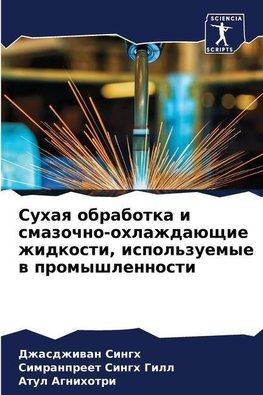 SCIENCIA
SCRIPTS

Сухая обработка и смазочно-охлаждающие жидкости, используемые в промышленности

Джасдживан Сингх
Симранпреет Сингх Гилл
Атул Агнихотри